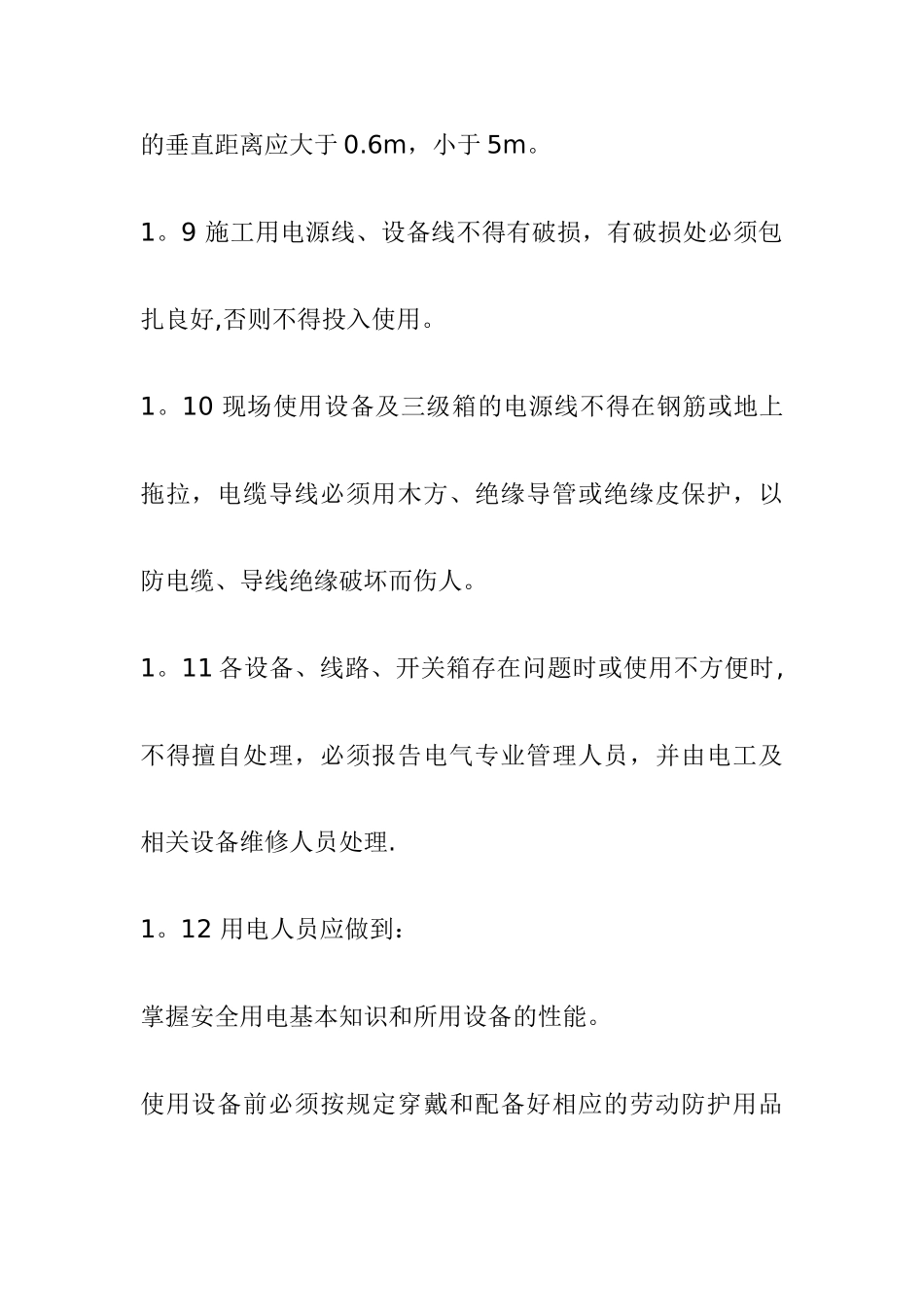 的垂直距离应大于 0.6m，小于 5m。

1。9 施工用电源线、设备线不得有破损，有破损处必须包扎良好,否则不得投入使用。

1。10 现场使用设备及三级箱的电源线不得在钢筋或地上拖拉，电缆导线必须用木方、绝缘导管或绝缘皮保护，以防电缆、导线绝缘破坏而伤人。

1。11 各设备、线路、开关箱存在问题时或使用不方便时，不得擅自处理，必须报告电气专业管理人员，并由电工及相关设备维修人员处理.

1。12 用电人员应做到：

掌握安全用电基本知识和所用设备的性能。

使用设备前必须按规定穿戴和配备好相应的劳动防护用品